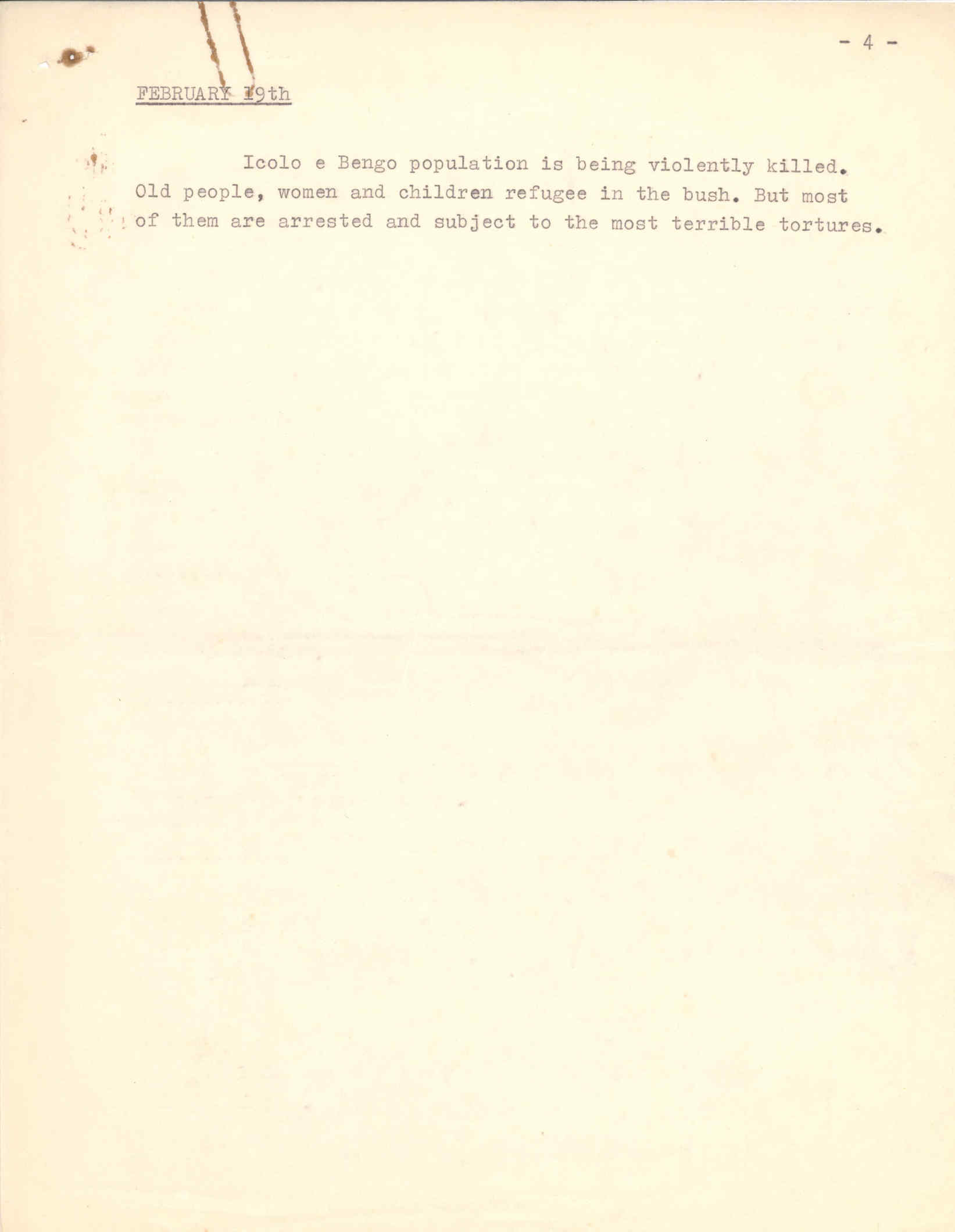 - 4 -

FEBRUARY 19th

Icolo e Bengo population is being violently killed. Old people, women and children refugee in the bush. But most of them are arrested and subject to the most terrible tortures.